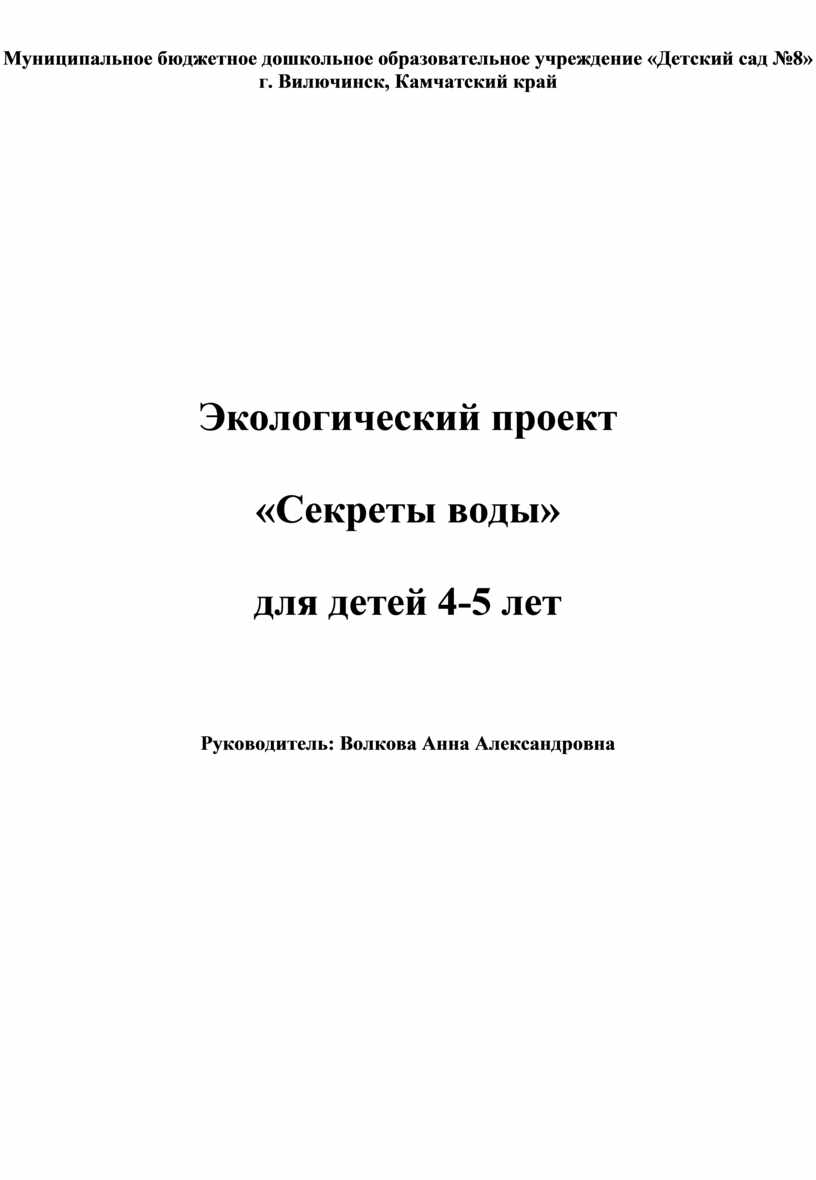 Муниципальное бюджетное дошкольное образовательное учреждение «Детский сад №8»
г. Вилючинск, Камчатский край

Экологический проект

«Секреты воды»

для детей 4-5 лет

Руководитель: Волкова Анна Александровна